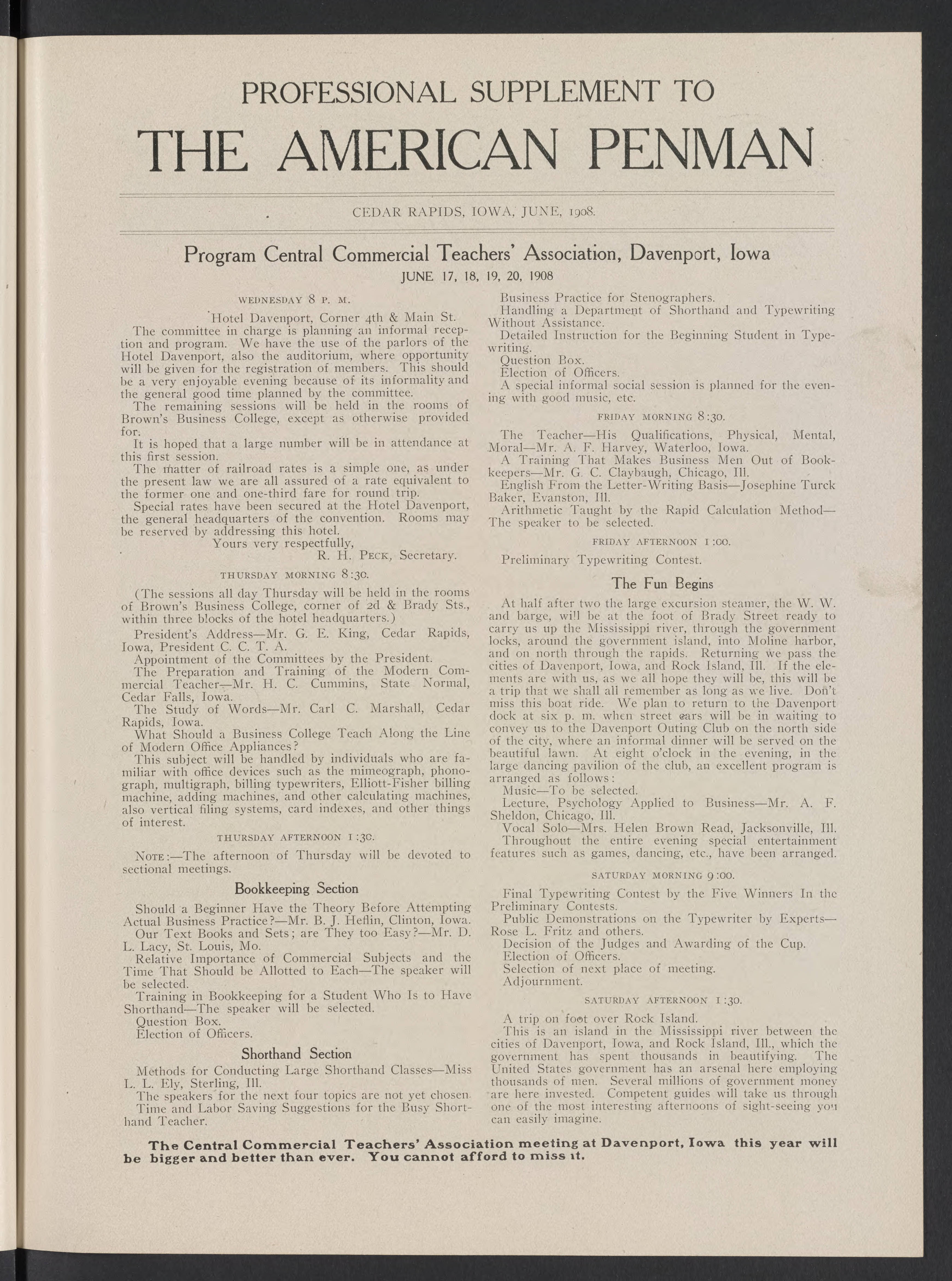 PROFESSIONAL SUPPLEMENT TO

THE AMERICAN PENMAN

CEDAR RAPIDS, IOWA, JUNE, 1908.

Program Central Commercial Teachers' Association, Davenport, Iowa

JUNE 17, 18, 19, 20, 1908

WEDNESDAY 8 P. M.

Hotel Davenport, Corner 4th & Main St.

The committee in charge is planning an informal reception and program. We have the use of the parlors of the Hotel Davenport, also the auditorium, where opportunity will be given for the registration of members. This should be a very enjoyable evening because of its informality and the general good time planned by the committee.

The remaining sessions will be held in the rooms of Brown's Business College, except as otherwise provided for.

It is hoped that a large number will be in attendance at this first session.

The matter of railroad rates is a simple one, as under the present law we are all assured of a rate equivalent to the former one and one-third fare for round trip.

Special rates have been secured at the Hotel Davenport, the general headquarters of the convention. Rooms may be reserved by addressing this hotel.

Yours very respectfully,
R. H. PECK, Secretary.

THURSDAY MORNING 8:30.

(The sessions all day Thursday will be held in the rooms of Brown's Business College, corner of 2d & Brady Sts., within three blocks of the hotel headquarters.)

President's Address—Mr. G. E. King, Cedar Rapids, Iowa, President C. C. T. A.

Appointment of the Committees by the President.

The Preparation and Training of the Modern Commercial Teacher—Mr. H. C. Cummins, State Normal, Cedar Falls, Iowa.

The Study of Words—Mr. Carl C. Marshall, Cedar Rapids, Iowa.

What Should a Business College Teach Along the Line of Modern Office Appliances?

This subject will be handled by individuals who are familiar with office devices such as the mimeograph, phonograph, multigraph, billing typewriters, Elliott-Fisher billing machine, adding machines, and other calculating machines, also vertical filing systems, card indexes, and other things of interest.

THURSDAY AFTERNOON 1:30.

NOTE:—The afternoon of Thursday will be devoted to sectional meetings.

Bookkeeping Section

Should a Beginner Have the Theory Before Attempting Actual Business Practice?—Mr. B. J. Heflin, Clinton, Iowa.

Our Text Books and Sets; are They too Easy?—Mr. D. L. Lacy, St. Louis, Mo.

Relative Importance of Commercial Subjects and the Time That Should be Allotted to Each—The speaker will be selected.

Training in Bookkeeping for a Student Who Is to Have Shorthand—The speaker will be selected.

Question Box.

Election of Officers.

Shorthand Section

Methods for Conducting Large Shorthand Classes—Miss L. L. Ely, Sterling, Ill.

The speakers for the next four topics are not yet chosen.

Time and Labor Saving Suggestions for the Busy Shorthand Teacher.

Business Practice for Stenographers.

Handling a Department of Shorthand and Typewriting Without Assistance.

Detailed Instruction for the Beginning Student in Typewriting.

Question Box.

Election of Officers.

A special informal social session is planned for the evening with good music, etc.

FRIDAY MORNING 8:30.

The Teacher—His Qualifications, Physical, Mental, Moral—Mr. A. F. Harvey, Waterloo, Iowa.

A Training That Makes Business Men Out of Bookkeepers—Mr. G. C. Claybaugh, Chicago, Ill.

English From the Letter-Writing Basis—Josephine Turck Baker, Evanston, Ill.

Arithmetic Taught by the Rapid Calculation Method—The speaker to be selected.

FRIDAY AFTERNOON 1:00.

Preliminary Typewriting Contest.

The Fun Begins

At half after two the large excursion steamer, the W. W. and barge, will be at the foot of Brady Street ready to carry us up the Mississippi river, through the government locks, around the government island, into Moline harbor, and on north through the rapids. Returning we pass the cities of Davenport, Iowa, and Rock Island, Ill. If the elements are with us, as we all hope they will be, this will be a trip that we shall all remember as long as we live. Don't miss this boat ride. We plan to return to the Davenport dock at six p. m. when street cars will be in waiting to convey us to the Davenport Outing Club on the north side of the city, where an informal dinner will be served on the beautiful lawn. At eight o'clock in the evening, in the large dancing pavilion of the club, an excellent program is arranged as follows:

Music—To be selected.

Lecture, Psychology Applied to Business—Mr. A. F. Sheldon, Chicago, Ill.

Vocal Solo—Mrs. Helen Brown Read, Jacksonville, Ill.

Throughout the entire evening special entertainment features such as games, dancing, etc., have been arranged.

SATURDAY MORNING 9:00.

Final Typewriting Contest by the Five Winners In the Preliminary Contests.

Public Demonstrations on the Typewriter by Experts—Rose L. Fritz and others.

Decision of the Judges and Awarding of the Cup.

Election of Officers.

Selection of next place of meeting.

Adjournment.

SATURDAY AFTERNOON 1:30.

A trip on foot over Rock Island.

This is an island in the Mississippi river between the cities of Davenport, Iowa, and Rock Island, Ill., which the government has spent thousands in beautifying. The United States government has an arsenal here employing thousands of men. Several millions of government money are here invested. Competent guides will take us through one of the most interesting afternoons of sight-seeing you can easily imagine.

The Central Commercial Teachers' Association meeting at Davenport, Iowa this year will be bigger and better than ever. You cannot afford to miss it.